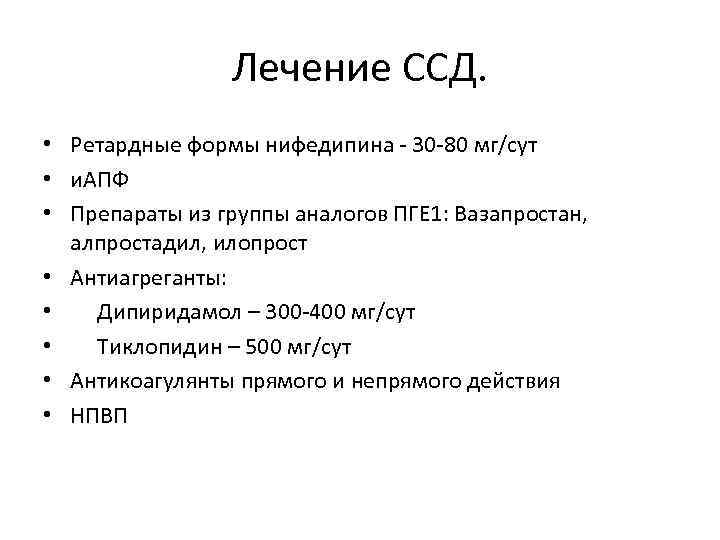 Лечение ССД.

• Ретардные формы нифедипина - 30-80 мг/сут
• иАПФ
• Препараты из группы аналогов ПГЕ1: Вазапростан, алпростадил, илопрост
• Антиагреганты:
• Дипиридамол – 300-400 мг/сут
• Тиклопидин – 500 мг/сут
• Антикоагулянты прямого и непрямого действия
• НПВП